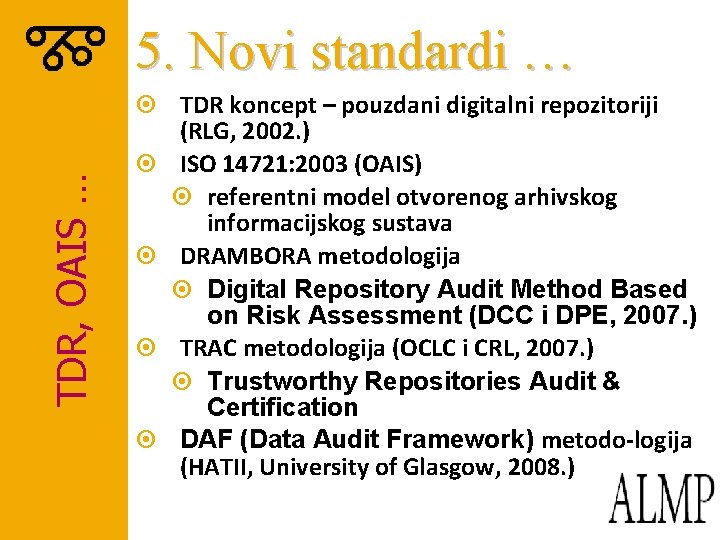 TDR, OAIS …

5. Novi standardi …

TDR koncept – pouzdani digitalni repozitoriji (RLG, 2002.)

ISO 14721:2003 (OAIS)

referentni model otvorenog arhivskog informacijskog sustava

DRAMBORA metodologija

Digital Repository Audit Method Based on Risk Assessment (DCC i DPE, 2007.)

TRAC metodologija (OCLC i CRL, 2007.)

Trustworthy Repositories Audit & Certification

DAF (Data Audit Framework) metodo-logija (HATII, University of Glasgow, 2008.)

ALMP